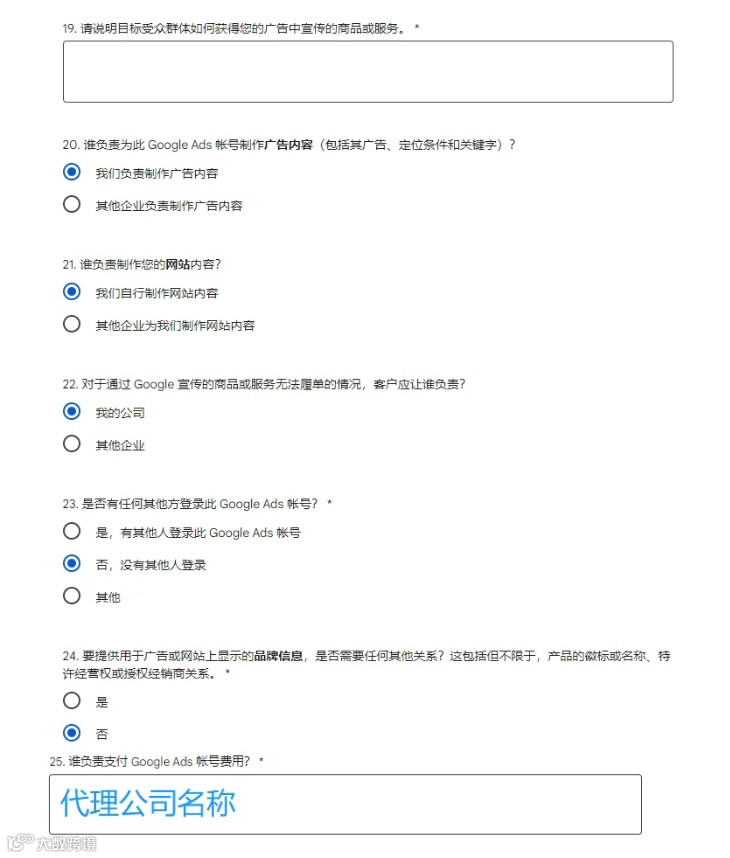 19. 请说明目标受众群体如何获得您的广告中宣传的商品或服务。 *

20. 谁负责为此 Google Ads 帐号制作广告内容（包括其广告、定位条件和关键字）？

我们负责制作广告内容

其他企业负责制作广告内容

21. 谁负责制作您的网站内容？

我们自行制作网站内容

其他企业为我们制作网站内容

22. 对于通过 Google 宣传的商品或服务无法履单的情况，客户应让谁负责？

我的公司

其他企业

23. 是否有任何其他方登录此 Google Ads 帐号？ *

是，有其他人登录此 Google Ads 帐号

否，没有其他人登录

其他

24. 要提供用于广告或网站上显示的品牌信息，是否需要任何其他关系？这包括但不限于，产品的徽标或名称、特许经营权或授权经销商关系。 *

是

否

25. 谁负责支付 Google Ads 帐号费用？ *

代理公司名称

大数跨境